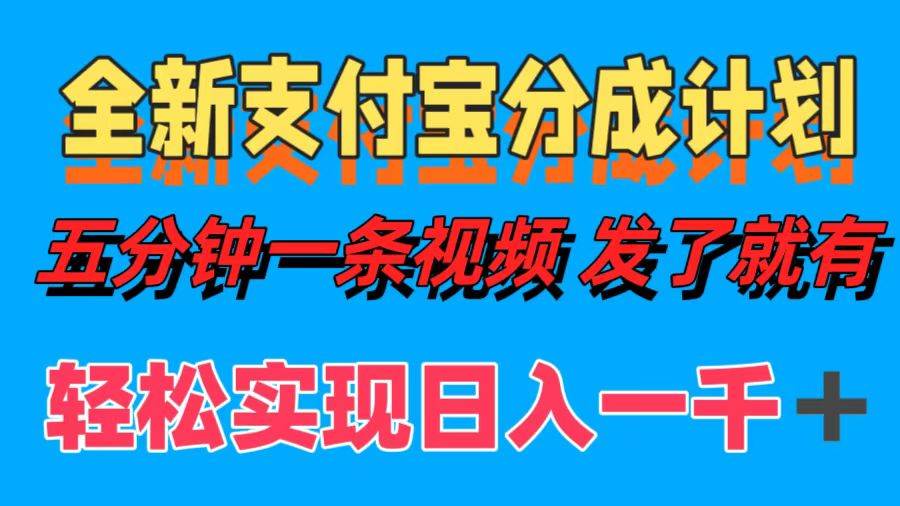 全新支付宝分成计划

五分钟一条视频 发了就有

轻松实现日入一千＋